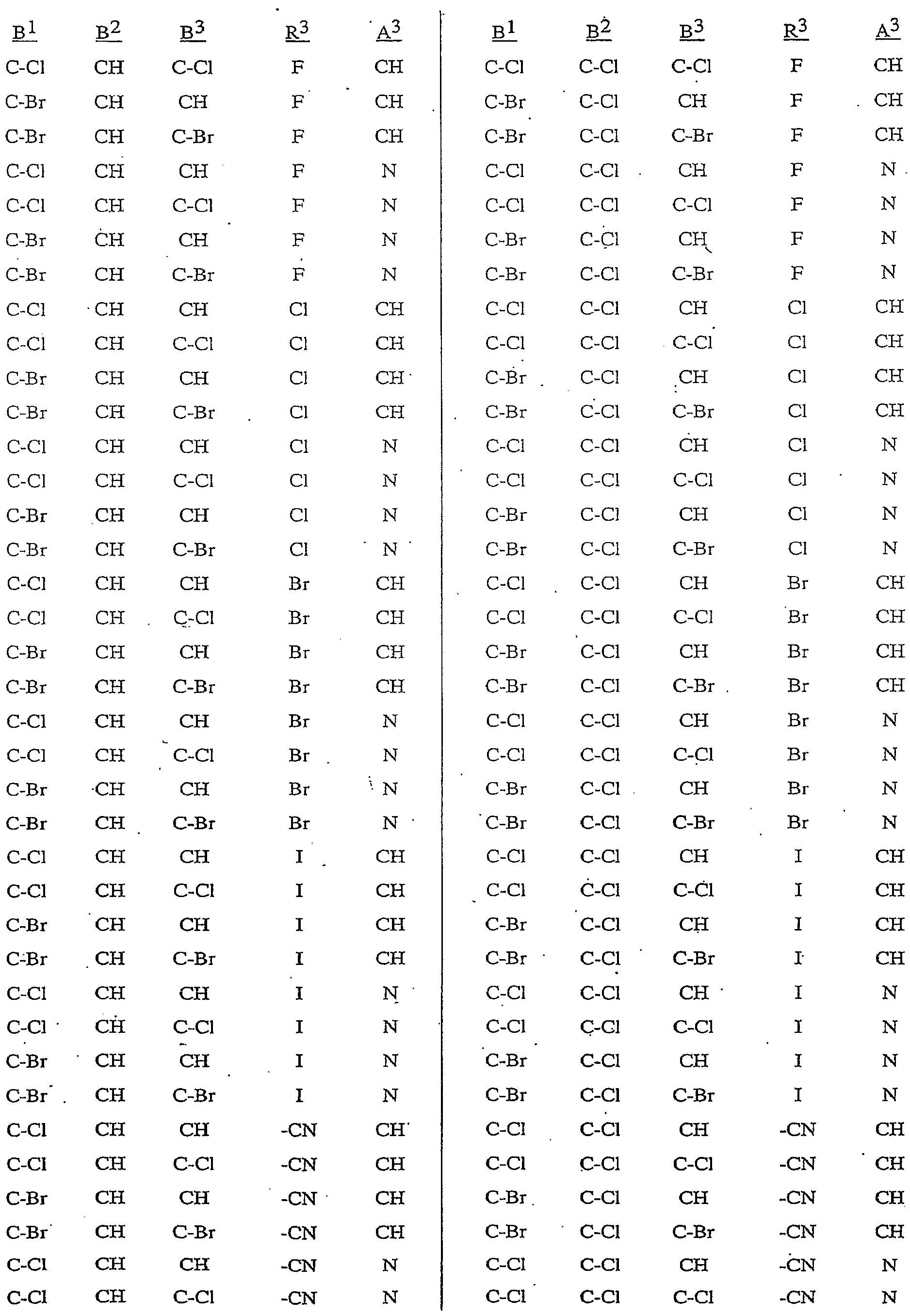 | $B^1$ | $B^2$ | $B^3$ | $R^3$ | $A^3$ |
|---|---|---|---|---|
| C-Cl | CH | C-Cl | F | CH |
| C-Br | CH | CH | F | CH |
| C-Br | CH | C-Br | F | CH |
| C-Cl | CH | CH | F | N |
| C-Cl | CH | C-Cl | F | N |
| C-Br | CH | CH | F | N |
| C-Br | CH | C-Br | F | N |
| C-Cl | CH | CH | Cl | CH |
| C-Cl | CH | C-Cl | Cl | CH |
| C-Br | CH | CH | Cl | CH |
| C-Br | CH | C-Br | Cl | CH |
| C-Cl | CH | CH | Cl | N |
| C-Cl | CH | C-Cl | Cl | N |
| C-Br | CH | CH | Cl | N |
| C-Br | CH | C-Br | Cl | N |
| C-Cl | CH | CH | Br | CH |
| C-Cl | CH | C-Cl | Br | CH |
| C-Br | CH | CH | Br | CH |
| C-Br | CH | C-Br | Br | CH |
| C-Cl | CH | CH | Br | N |
| C-Cl | CH | C-Cl | Br | N |
| C-Br | CH | CH | Br | N |
| C-Br | CH | C-Br | Br | N |
| C-Cl | CH | CH | I | CH |
| C-Cl | CH | C-Cl | I | CH |
| C-Br | CH | CH | I | CH |
| C-Br | CH | C-Br | I | CH |
| C-Cl | CH | CH | I | N |
| C-Cl | CH | C-Cl | I | N |
| C-Br | CH | CH | I | N |
| C-Br | CH | C-Br | I | N |
| C-Cl | CH | CH | -CN | CH |
| C-Cl | CH | C-Cl | -CN | CH |
| C-Br | CH | CH | -CN | CH |
| C-Br | CH | C-Br | -CN | CH |
| C-Cl | CH | CH | -CN | N |
| C-Cl | CH | C-Cl | -CN | N |

| $B^1$ | $B^2$ | $B^3$ | $R^3$ | $A^3$ |
|---|---|---|---|---|
| C-Cl | C-Cl | C-Cl | F | CH |
| C-Br | C-Cl | CH | F | CH |
| C-Br | C-Cl | C-Br | F | CH |
| C-Cl | C-Cl | CH | F | N |
| C-Cl | C-Cl | C-Cl | F | N |
| C-Br | C-Cl | CH | F | N |
| C-Br | C-Cl | C-Br | F | N |
| C-Cl | C-Cl | CH | Cl | CH |
| C-Cl | C-Cl | C-Cl | Cl | CH |
| C-Br | C-Cl | CH | Cl | CH |
| C-Br | C-Cl | C-Br | Cl | CH |
| C-Cl | C-Cl | CH | Cl | N |
| C-Cl | C-Cl | C-Cl | Cl | N |
| C-Br | C-Cl | CH | Cl | N |
| C-Br | C-Cl | C-Br | Cl | N |
| C-Cl | C-Cl | CH | Br | CH |
| C-Cl | C-Cl | C-Cl | Br | CH |
| C-Br | C-Cl | CH | Br | CH |
| C-Br | C-Cl | C-Br | Br | CH |
| C-Cl | C-Cl | CH | Br | N |
| C-Cl | C-Cl | C-Cl | Br | N |
| C-Br | C-Cl | CH | Br | N |
| C-Br | C-Cl | C-Br | Br | N |
| C-Cl | C-Cl | CH | I | CH |
| C-Cl | C-Cl | C-Cl | I | CH |
| C-Br | C-Cl | CH | I | CH |
| C-Br | C-Cl | C-Br | I | CH |
| C-Cl | C-Cl | CH | I | N |
| C-Cl | C-Cl | C-Cl | I | N |
| C-Br | C-Cl | CH | I | N |
| C-Br | C-Cl | C-Br | I | N |
| C-Cl | C-Cl | CH | -CN | CH |
| C-Cl | C-Cl | C-Cl | -CN | CH |
| C-Br | C-Cl | CH | -CN | CH |
| C-Br | C-Cl | C-Br | -CN | CH |
| C-Cl | C-Cl | CH | -CN | N |
| C-Cl | C-Cl | C-Cl | -CN | N |